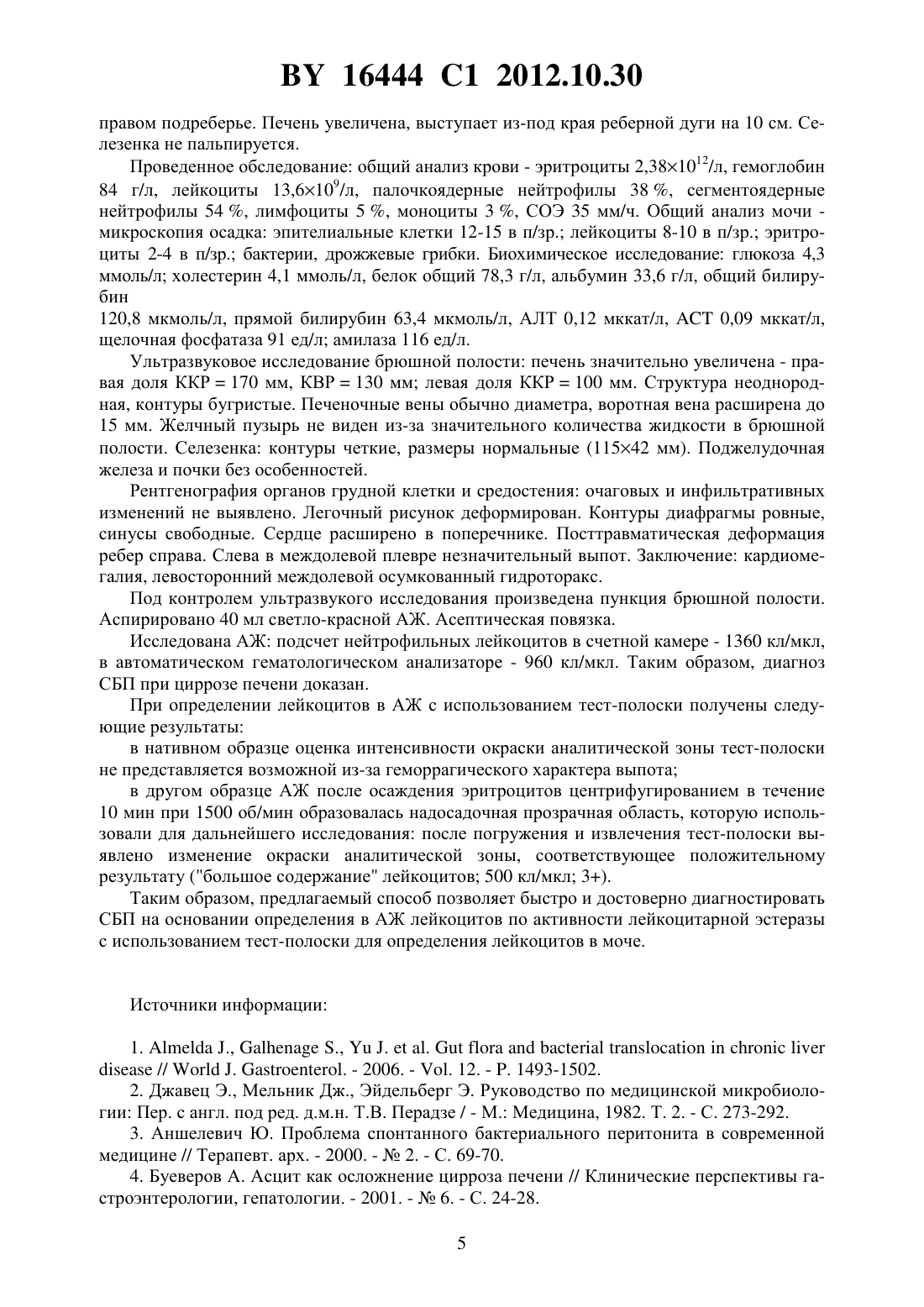 BY 16444 C1 2012.10.30

правом подреберье. Печень увеличена, выступает из-под края реберной дуги на 10 см. Селезенка не пальпируется.

Проведенное обследование: общий анализ крови - эритроциты $2,38\times10^{12}$/л, гемоглобин 84 г/л, лейкоциты $13,6\times10^{9}$/л, палочкоядерные нейтрофилы 38 %, сегментоядерные нейтрофилы 54 %, лимфоциты 5 %, моноциты 3 %, СОЭ 35 мм/ч. Общий анализ мочи - микроскопия осадка: эпителиальные клетки 12-15 в п/зр.; лейкоциты 8-10 в п/зр.; эритроциты 2-4 в п/зр.; бактерии, дрожжевые грибки. Биохимическое исследование: глюкоза 4,3 ммоль/л; холестерин 4,1 ммоль/л, белок общий 78,3 г/л, альбумин 33,6 г/л, общий билирубин

120,8 мкмоль/л, прямой билирубин 63,4 мкмоль/л, АЛТ 0,12 мккат/л, АСТ 0,09 мккат/л, щелочная фосфатаза 91 ед/л; амилаза 116 ед/л.

Ультразвуковое исследование брюшной полости: печень значительно увеличена - правая доля ККР = 170 мм, КВР = 130 мм; левая доля ККР = 100 мм. Структура неоднородная, контуры бугристые. Печеночные вены обычно диаметра, воротная вена расширена до 15 мм. Желчный пузырь не виден из-за значительного количества жидкости в брюшной полости. Селезенка: контуры четкие, размеры нормальные (115×42 мм). Поджелудочная железа и почки без особенностей.

Рентгенография органов грудной клетки и средостения: очаговых и инфильтративных изменений не выявлено. Легочный рисунок деформирован. Контуры диафрагмы ровные, синусы свободные. Сердце расширено в поперечнике. Посттравматическая деформация ребер справа. Слева в междолевой плевре незначительный выпот. Заключение: кардиомегалия, левосторонний междолевой осумкованный гидроторакс.

Под контролем ультразвукого исследования произведена пункция брюшной полости. Аспирировано 40 мл светло-красной АЖ. Асептическая повязка.

Исследована АЖ: подсчет нейтрофильных лейкоцитов в счетной камере - 1360 кл/мкл, в автоматическом гематологическом анализаторе - 960 кл/мкл. Таким образом, диагноз СБП при циррозе печени доказан.

При определении лейкоцитов в АЖ с использованием тест-полоски получены следующие результаты:

в нативном образце оценка интенсивности окраски аналитической зоны тест-полоски не представляется возможной из-за геморрагического характера выпота;

в другом образце АЖ после осаждения эритроцитов центрифугированием в течение 10 мин при 1500 об/мин образовалась надосадочная прозрачная область, которую использовали для дальнейшего исследования: после погружения и извлечения тест-полоски выявлено изменение окраски аналитической зоны, соответствующее положительному результату ("большое содержание" лейкоцитов; 500 кл/мкл; 3+).

Таким образом, предлагаемый способ позволяет быстро и достоверно диагностировать СБП на основании определения в АЖ лейкоцитов по активности лейкоцитарной эстеразы с использованием тест-полоски для определения лейкоцитов в моче.

Источники информации:

1. Almelda J., Galhenage S., Yu J. et al. Gut flora and bacterial translocation in chronic liver disease // World J. Gastroenterol. - 2006. - Vol. 12. - P. 1493-1502.

2. Джавец Э., Мельник Дж., Эйдельберг Э. Руководство по медицинской микробиологии: Пер. с англ. под ред. д.м.н. Т.В. Перадзе / - М.: Медицина, 1982. Т. 2. - С. 273-292.

3. Аншелевич Ю. Проблема спонтанного бактериального перитонита в современной медицине // Терапевт. арх. - 2000. - № 2. - С. 69-70.

4. Буеверов А. Асцит как осложнение цирроза печени // Клинические перспективы гастроэнтерологии, гепатологии. - 2001. - № 6. - С. 24-28.

5